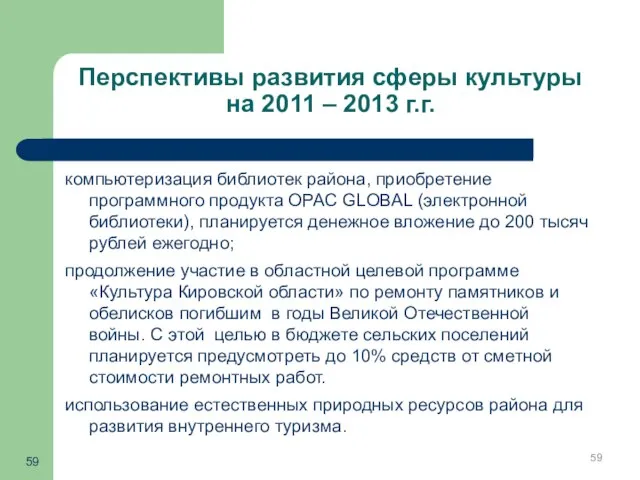 Перспективы развития сферы культуры на 2011 – 2013 г.г.

компьютеризация библиотек района, приобретение программного продукта OPAC GLOBAL (электронной библиотеки), планируется денежное вложение до 200 тысяч рублей ежегодно;

продолжение участие в областной целевой программе «Культура Кировской области» по ремонту памятников и обелисков погибшим в годы Великой Отечественной войны. С этой целью в бюджете сельских поселений планируется предусмотреть до 10% средств от сметной стоимости ремонтных работ.

использование естественных природных ресурсов района для развития внутреннего туризма.

59

59